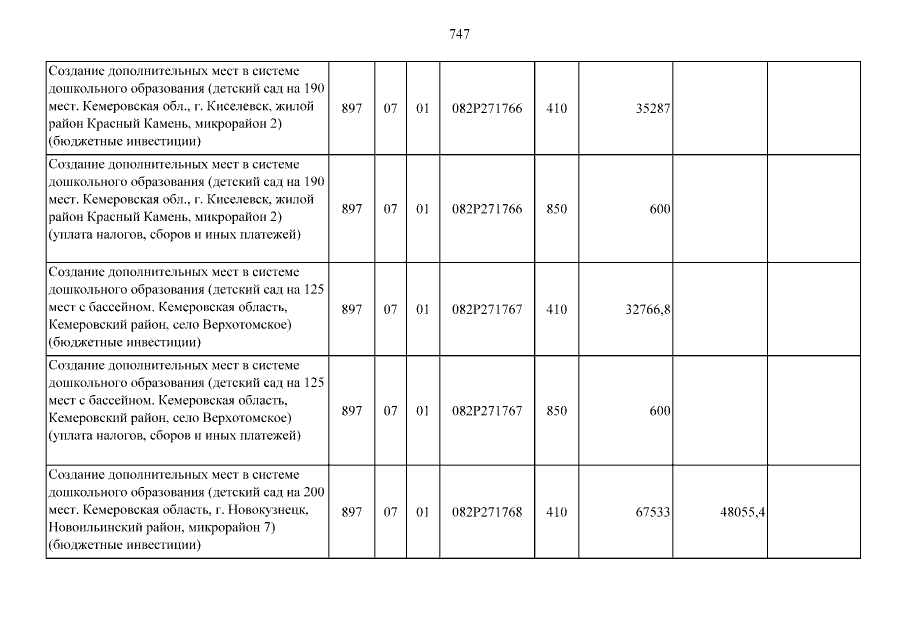 747

| Создание дополнительных мест в системе дошкольного образования (детский сад на 190 мест. Кемеровская обл., г. Киселевск, жилой район Красный Камень, микрорайон 2) (бюджетные инвестиции) | 897 | 07 | 01 | 082P271766 | 410 | 35287 | | |
|---|---|---|---|---|---|---|---|---|
| Создание дополнительных мест в системе дошкольного образования (детский сад на 190 мест. Кемеровская обл., г. Киселевск, жилой район Красный Камень, микрорайон 2) (уплата налогов, сборов и иных платежей) | 897 | 07 | 01 | 082P271766 | 850 | 600 | | |
| Создание дополнительных мест в системе дошкольного образования (детский сад на 125 мест с бассейном. Кемеровская область, Кемеровский район, село Верхотомское) (бюджетные инвестиции) | 897 | 07 | 01 | 082P271767 | 410 | 32766,8 | | |
| Создание дополнительных мест в системе дошкольного образования (детский сад на 125 мест с бассейном. Кемеровская область, Кемеровский район, село Верхотомское) (уплата налогов, сборов и иных платежей) | 897 | 07 | 01 | 082P271767 | 850 | 600 | | |
| Создание дополнительных мест в системе дошкольного образования (детский сад на 200 мест. Кемеровская область, г. Новокузнецк, Новоильинский район, микрорайон 7) (бюджетные инвестиции) | 897 | 07 | 01 | 082P271768 | 410 | 67533 | 48055,4 | |